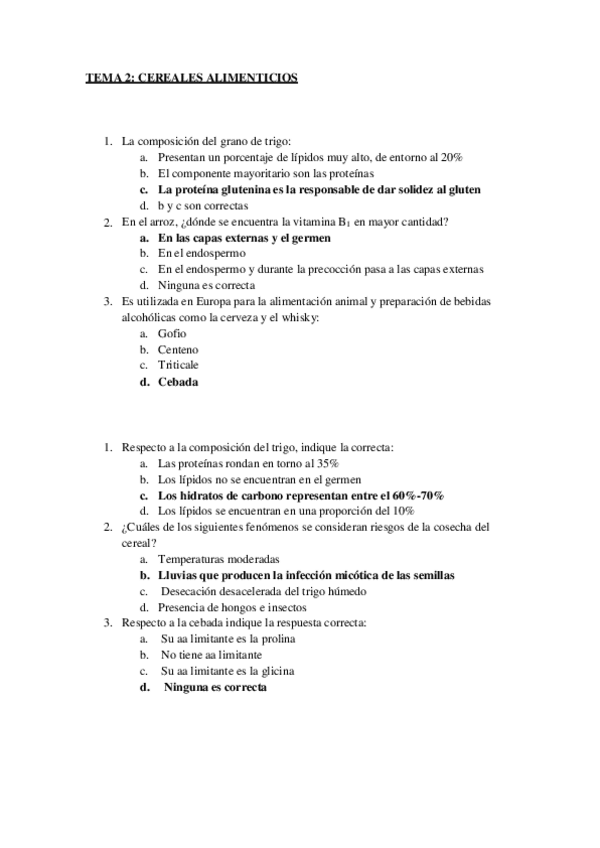 TEMA 2: CEREALES ALIMENTICIOS

1. La composición del grano de trigo:
a. Presentan un porcentaje de lípidos muy alto, de entorno al 20%
b. El componente mayoritario son las proteínas
c. La proteína glutenina es la responsable de dar solidez al gluten
d. b y c son correctas
2. En el arroz, ¿dónde se encuentra la vitamina $B_1$ en mayor cantidad?
a. En las capas externas y el germen
b. En el endospermo
c. En el endospermo y durante la precocción pasa a las capas externas
d. Ninguna es correcta
3. Es utilizada en Europa para la alimentación animal y preparación de bebidas alcohólicas como la cerveza y el whisky:
a. Gofio
b. Centeno
c. Triticale
d. Cebada

1. Respecto a la composición del trigo, indique la correcta:
a. Las proteínas rondan en torno al 35%
b. Los lípidos no se encuentran en el germen
c. Los hidratos de carbono representan entre el 60%-70%
d. Los lípidos se encuentran en una proporción del 10%
2. ¿Cuáles de los siguientes fenómenos se consideran riesgos de la cosecha del cereal?
a. Temperaturas moderadas
b. Lluvias que producen la infección micótica de las semillas
c. Desecación desacelerada del trigo húmedo
d. Presencia de hongos e insectos
3. Respecto a la cebada indique la respuesta correcta:
a. Su aa limitante es la prolina
b. No tiene aa limitante
c. Su aa limitante es la glicina
d. Ninguna es correcta